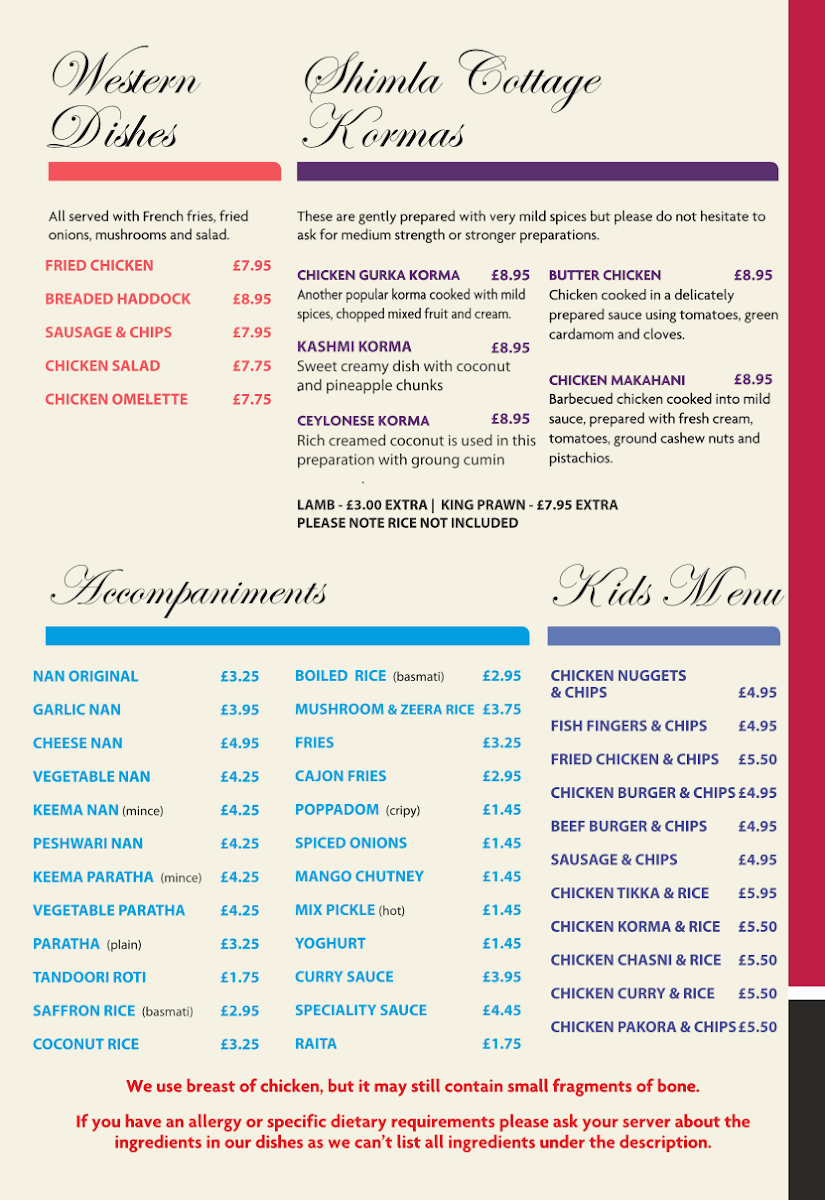 Western Dishes

All served with French fries, fried onions, mushrooms and salad.

FRIED CHICKEN £7.95

BREADED HADDOCK £8.95

SAUSAGE & CHIPS £7.95

CHICKEN SALAD £7.75

CHICKEN OMELETTE £7.75

Shimla Cottage Kormas

These are gently prepared with very mild spices but please do not hesitate to ask for medium strength or stronger preparations.

CHICKEN GURKA KORMA £8.95
Another popular korma cooked with mild spices, chopped mixed fruit and cream.

KASHMI KORMA £8.95
Sweet creamy dish with coconut and pineapple chunks

CEYLONESE KORMA £8.95
Rich creamed coconut is used in this preparation with groung cumin

BUTTER CHICKEN £8.95
Chicken cooked in a delicately prepared sauce using tomatoes, green cardamom and cloves.

CHICKEN MAKAHANI £8.95
Barbecued chicken cooked into mild sauce, prepared with fresh cream, tomatoes, ground cashew nuts and pistachios.

LAMB - £3.00 EXTRA | KING PRAWN - £7.95 EXTRA
PLEASE NOTE RICE NOT INCLUDED

Accompaniments

NAN ORIGINAL £3.25

GARLIC NAN £3.95

CHEESE NAN £4.95

VEGETABLE NAN £4.25

KEEMA NAN (mince) £4.25

PESHWARI NAN £4.25

KEEMA PARATHA (mince) £4.25

VEGETABLE PARATHA £4.25

PARATHA (plain) £3.25

TANDOORI ROTI £1.75

SAFFRON RICE (basmati) £2.95

COCONUT RICE £3.25

BOILED RICE (basmati) £2.95

MUSHROOM & ZEERA RICE £3.75

FRIES £3.25

CAJON FRIES £2.95

POPPADOM (cripy) £1.45

SPICED ONIONS £1.45

MANGO CHUTNEY £1.45

MIX PICKLE (hot) £1.45

YOGHURT £1.45

CURRY SAUCE £3.95

SPECIALITY SAUCE £4.45

RAITA £1.75

Kids Menu

CHICKEN NUGGETS & CHIPS £4.95

FISH FINGERS & CHIPS £4.95

FRIED CHICKEN & CHIPS £5.50

CHICKEN BURGER & CHIPS £4.95

BEEF BURGER & CHIPS £4.95

SAUSAGE & CHIPS £4.95

CHICKEN TIKKA & RICE £5.95

CHICKEN KORMA & RICE £5.50

CHICKEN CHASNI & RICE £5.50

CHICKEN CURRY & RICE £5.50

CHICKEN PAKORA & CHIPS £5.50

We use breast of chicken, but it may still contain small fragments of bone.

If you have an allergy or specific dietary requirements please ask your server about the ingredients in our dishes as we can't list all ingredients under the description.